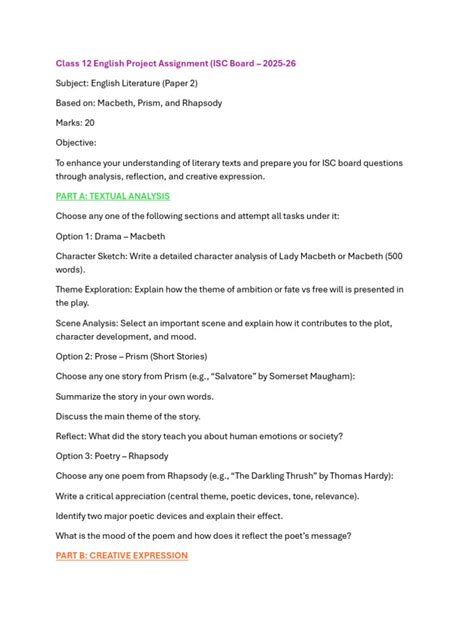 Class 12 English Project Assignment (ISC Board – 2025-26

Subject: English Literature (Paper 2)

Based on: Macbeth, Prism, and Rhapsody

Marks: 20

Objective:

To enhance your understanding of literary texts and prepare you for ISC board questions through analysis, reflection, and creative expression.

PART A: TEXTUAL ANALYSIS

Choose any one of the following sections and attempt all tasks under it:

Option 1: Drama – Macbeth

Character Sketch: Write a detailed character analysis of Lady Macbeth or Macbeth (500 words).

Theme Exploration: Explain how the theme of ambition or fate vs free will is presented in the play.

Scene Analysis: Select an important scene and explain how it contributes to the plot, character development, and mood.

Option 2: Prose – Prism (Short Stories)

Choose any one story from Prism (e.g., "Salvatore" by Somerset Maugham):

Summarize the story in your own words.

Discuss the main theme of the story.

Reflect: What did the story teach you about human emotions or society?

Option 3: Poetry – Rhapsody

Choose any one poem from Rhapsody (e.g., "The Darkling Thrush" by Thomas Hardy):

Write a critical appreciation (central theme, poetic devices, tone, relevance).

Identify two major poetic devices and explain their effect.

What is the mood of the poem and how does it reflect the poet's message?

PART B: CREATIVE EXPRESSION